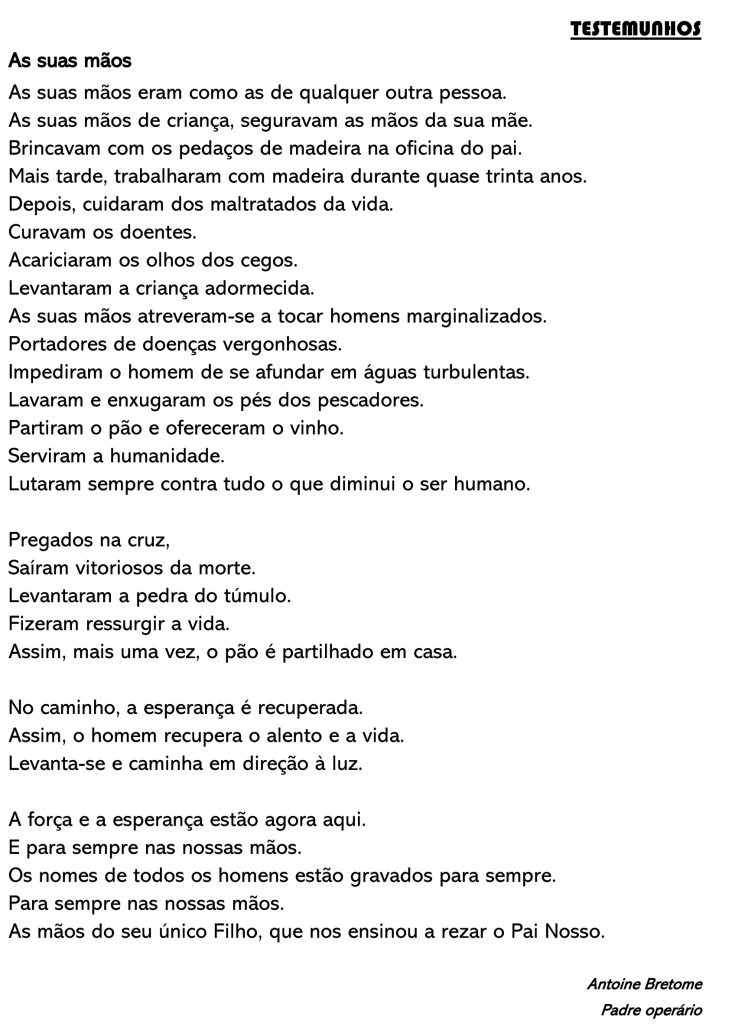 TESTEMUNHOS

As suas mãos

As suas mãos eram como as de qualquer outra pessoa.
As suas mãos de criança, seguravam as mãos da sua mãe.
Brincavam com os pedaços de madeira na oficina do pai.
Mais tarde, trabalharam com madeira durante quase trinta anos.
Depois, cuidaram dos maltratados da vida.
Curavam os doentes.
Acariciaram os olhos dos cegos.
Levantaram a criança adormecida.
As suas mãos atreveram-se a tocar homens marginalizados.
Portadores de doenças vergonhosas.
Impediram o homem de se afundar em águas turbulentas.
Lavaram e enxugaram os pés dos pescadores.
Partiram o pão e ofereceram o vinho.
Serviram a humanidade.
Lutaram sempre contra tudo o que diminui o ser humano.

Pregados na cruz,
Saíram vitoriosos da morte.
Levantaram a pedra do túmulo.
Fizeram ressurgir a vida.
Assim, mais uma vez, o pão é partilhado em casa.

No caminho, a esperança é recuperada.
Assim, o homem recupera o alento e a vida.
Levanta-se e caminha em direção à luz.

A força e a esperança estão agora aqui.
E para sempre nas nossas mãos.
Os nomes de todos os homens estão gravados para sempre.
Para sempre nas nossas mãos.
As mãos do seu único Filho, que nos ensinou a rezar o Pai Nosso.

Antoine Bretome
Padre operário